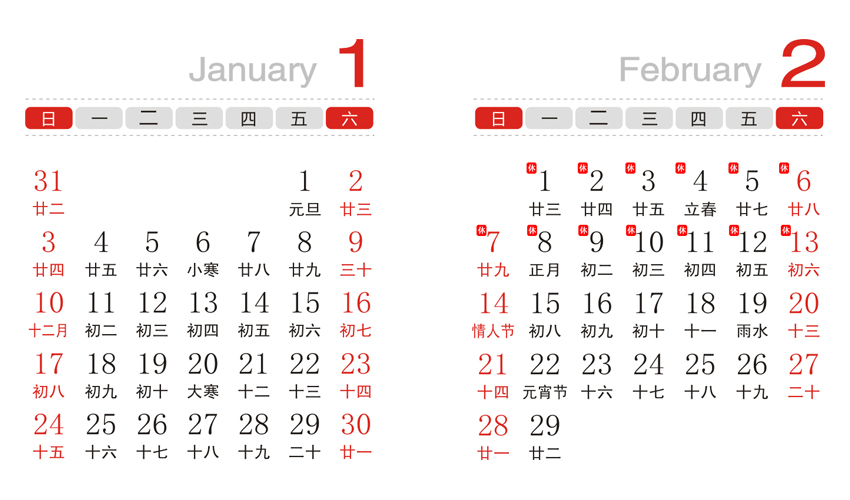 January 1

| 日 | 一 | 二 | 三 | 四 | 五 | 六 |
|---|---|---|---|---|---|---|
| 31 廿二 | | | | | 1 元旦 | 2 廿三 |
| 3 廿四 | 4 廿五 | 5 廿六 | 6 小寒 | 7 廿八 | 8 廿九 | 9 三十 |
| 10 十二月 | 11 初二 | 12 初三 | 13 初四 | 14 初五 | 15 初六 | 16 初七 |
| 17 初八 | 18 初九 | 19 初十 | 20 大寒 | 21 十二 | 22 十三 | 23 十四 |
| 24 十五 | 25 十六 | 26 十七 | 27 十八 | 28 十九 | 29 二十 | 30 廿一 |

February 2

| 日 | 一 | 二 | 三 | 四 | 五 | 六 |
|---|---|---|---|---|---|---|
| | 休 1 廿三 | 休 2 廿四 | 休 3 廿五 | 休 4 立春 | 休 5 廿七 | 休 6 廿八 |
| 休 7 廿九 | 休 8 正月 | 休 9 初二 | 休 10 初三 | 休 11 初四 | 休 12 初五 | 休 13 初六 |
| 14 情人节 | 15 初八 | 16 初九 | 17 初十 | 18 十一 | 19 雨水 | 20 十三 |
| 21 十四 | 22 元宵节 | 23 十六 | 24 十七 | 25 十八 | 26 十九 | 27 二十 |
| 28 廿一 | 29 廿二 | | | | | |